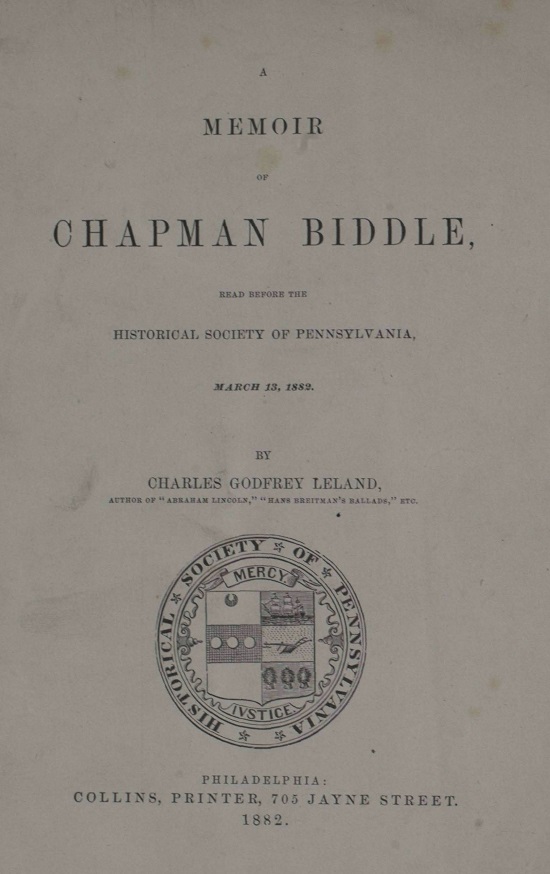 A

MEMOIR

OF

CHAPMAN BIDDLE,

READ BEFORE THE

HISTORICAL SOCIETY OF PENNSYLVANIA,

MARCH 13, 1882.

BY

CHARLES GODFREY LELAND,

AUTHOR OF "ABRAHAM LINCOLN," "HANS BREITMAN'S BALLADS," ETC.

HISTORICAL SOCIETY OF PENNSYLVANIA

MERCY

IVSTICE

PHILADELPHIA:
COLLINS, PRINTER, 705 JAYNE STREET.
1882.